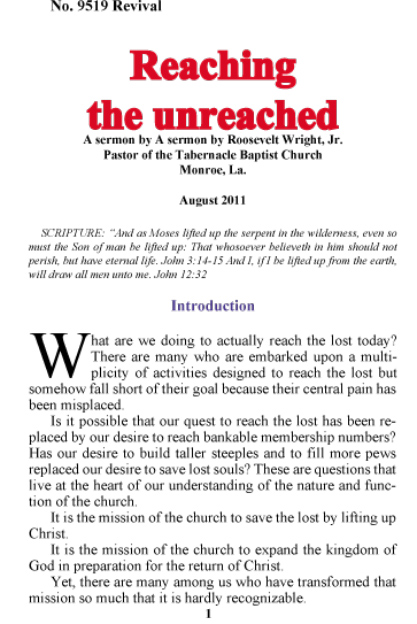 No. 9519 Revival

Reaching the unreached

A sermon by A sermon by Roosevelt Wright, Jr.
Pastor of the Tabernacle Baptist Church
Monroe, La.

August 2011

SCRIPTURE: "And as Moses lifted up the serpent in the wilderness, even so must the Son of man be lifted up: That whosoever believeth in him should not perish, but have eternal life. John 3:14-15 And I, if I be lifted up from the earth, will draw all men unto me. John 12:32

Introduction

What are we doing to actually reach the lost today? There are many who are embarked upon a multiplicity of activities designed to reach the lost but somehow fall short of their goal because their central pain has been misplaced.

Is it possible that our quest to reach the lost has been replaced by our desire to reach bankable membership numbers? Has our desire to build taller steeples and to fill more pews replaced our desire to save lost souls? These are questions that live at the heart of our understanding of the nature and function of the church.

It is the mission of the church to save the lost by lifting up Christ.

It is the mission of the church to expand the kingdom of God in preparation for the return of Christ.

Yet, there are many among us who have transformed that mission so much that it is hardly recognizable.

1